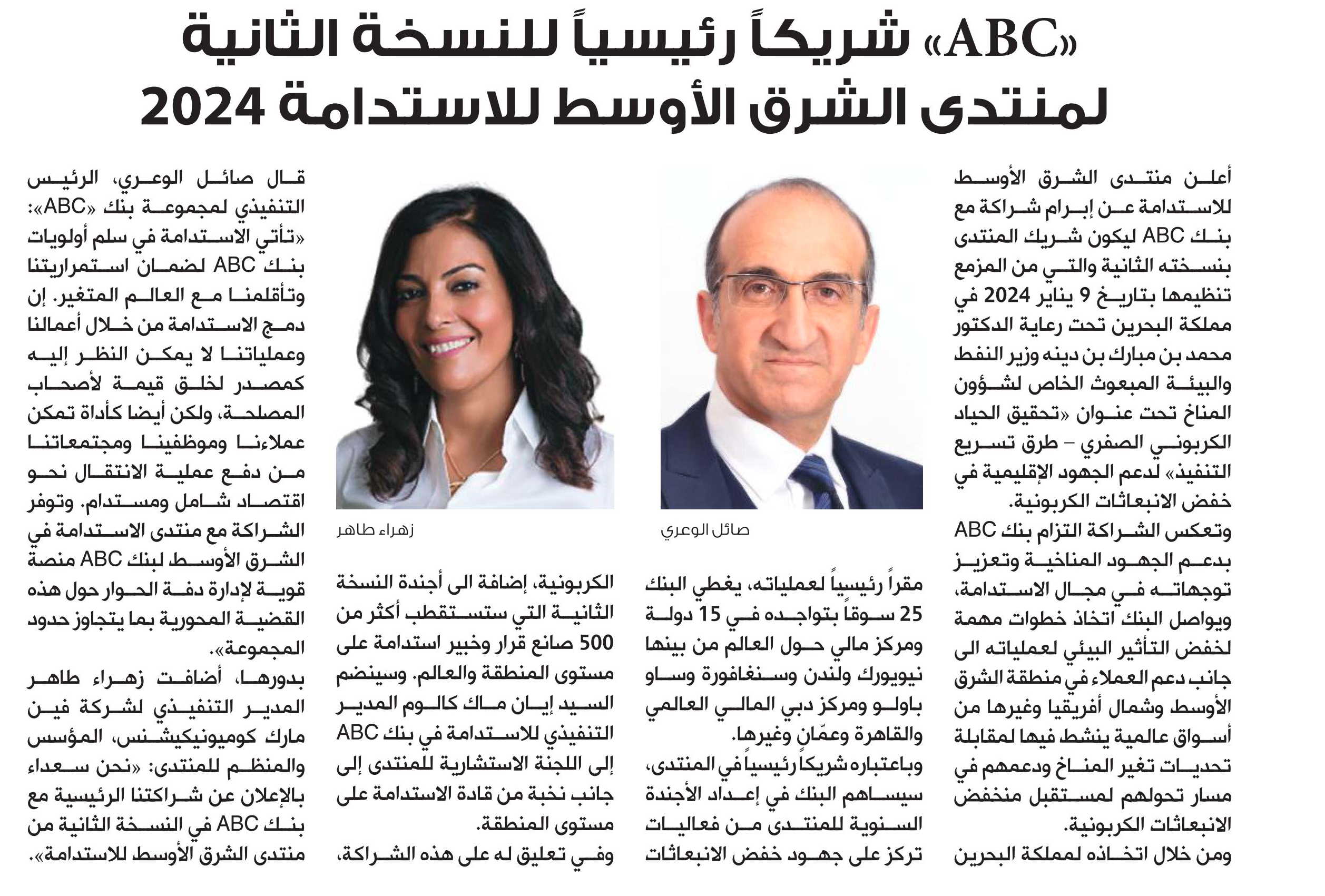 «ABC» شريكاً رئيسياً للنسخة الثانية لمنتدى الشرق الأوسط للاستدامة 2024

أعلن منتدى الشرق الأوسط للاستدامة عن إبرام شراكة مع بنك ABC ليكون شريك المنتدى بنسخته الثانية والتي من المزمع تنظيمها بتاريخ 9 يناير 2024 في مملكة البحرين تحت رعاية الدكتور محمد بن مبارك بن دينه وزير النفط والبيئة المبعوث الخاص لشؤون المناخ تحت عنوان «تحقيق الحياد الكربوني الصفري – طرق تسريع التنفيذ» لدعم الجهود الإقليمية في خفض الانبعاثات الكربونية.

وتعكس الشراكة التزام بنك ABC بدعم الجهود المناخية وتعزيز توجهاته في مجال الاستدامة، ويواصل البنك اتخاذ خطوات مهمة لخفض التأثير البيئي لعملياته الى جانب دعم العملاء في منطقة الشرق الأوسط وشمال أفريقيا وغيرها من أسواق عالمية ينشط فيها لمقابلة تحديات تغير المناخ ودعمهم في مسار تحولهم لمستقبل منخفض الانبعاثات الكربونية.

ومن خلال اتخاذه لمملكة البحرين

صائل الوعري

مقراً رئيسياً لعملياته، يغطي البنك 25 سوقاً بتواجده في 15 دولة ومركز مالي حول العالم من بينها نيويورك ولندن وسنغافورة وساو باولو ومركز دبي المالي العالمي والقاهرة وعمّان وغيرها.

وباعتباره شريكاً رئيسياً في المنتدى، سيساهم البنك في إعداد الأجندة السنوية للمنتدى من فعاليات تركز على جهود خفض الانبعاثات

زهراء طاهر

الكربونية، إضافة الى أجندة النسخة الثانية التي ستستقطب أكثر من 500 صانع قرار وخبير استدامة على مستوى المنطقة والعالم. وسينضم السيد إيان ماك كالوم المدير التنفيذي للاستدامة في بنك ABC إلى اللجنة الاستشارية للمنتدى إلى جانب نخبة من قادة الاستدامة على مستوى المنطقة.

وفي تعليق له على هذه الشراكة،

قال صائل الوعري، الرئيس التنفيذي لمجموعة بنك «ABC»: «تأتي الاستدامة في سلم أولويات بنك ABC لضمان استمراريتنا وتأقلمنا مع العالم المتغير. إن دمج الاستدامة من خلال أعمالنا وعملياتنا لا يمكن النظر إليه كمصدر لخلق قيمة لأصحاب المصلحة، ولكن أيضا كأداة تمكن عملاءنا وموظفينا ومجتمعاتنا من دفع عملية الانتقال نحو اقتصاد شامل ومستدام. وتوفر الشراكة مع منتدى الاستدامة في الشرق الأوسط لبنك ABC منصة قوية لإدارة دفة الحوار حول هذه القضية المحورية بما يتجاوز حدود المجموعة».

بدورها، أضافت زهراء طاهر المدير التنفيذي لشركة فين مارك كوميونيكيشنس، المؤسس والمنظم للمنتدى: «نحن سعداء بالإعلان عن شراكتنا الرئيسية مع بنك ABC في النسخة الثانية من منتدى الشرق الأوسط للاستدامة».